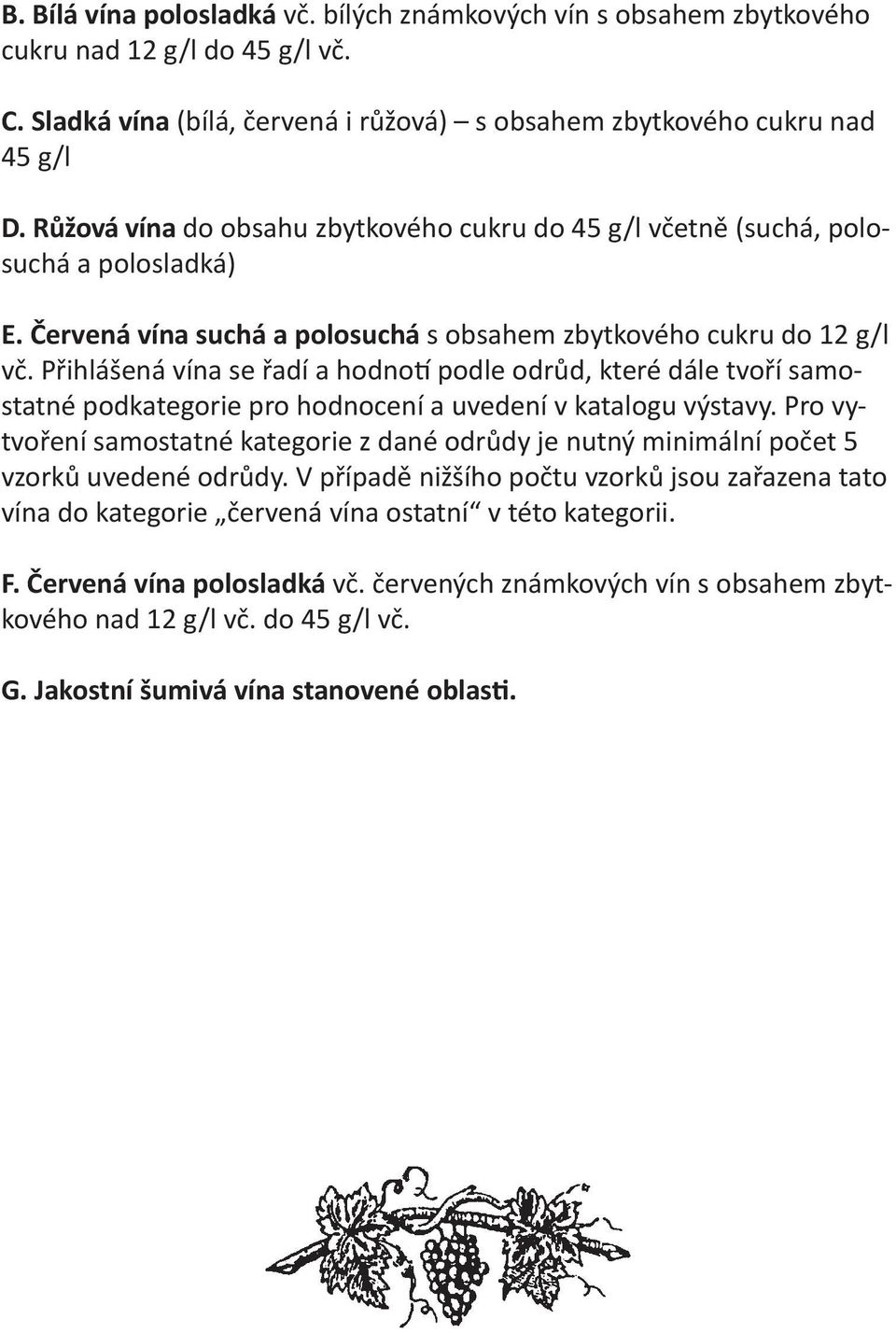 B. Bílá vína polosladká vč. bílých známkových vín s obsahem zbytkového cukru nad 12 g/l do 45 g/l vč.

C. Sladká vína (bílá, červená i růžová) – s obsahem zbytkového cukru nad 45 g/l

D. Růžová vína do obsahu zbytkového cukru do 45 g/l včetně (suchá, polosuchá a polosladká)

E. Červená vína suchá a polosuchá s obsahem zbytkového cukru do 12 g/l vč. Přihlášená vína se řadí a hodnotí podle odrůd, které dále tvoří samostatné podkategorie pro hodnocení a uvedení v katalogu výstavy. Pro vytvoření samostatné kategorie z dané odrůdy je nutný minimální počet 5 vzorků uvedené odrůdy. V případě nižšího počtu vzorků jsou zařazena tato vína do kategorie „červená vína ostatní“ v této kategorii.

F. Červená vína polosladká vč. červených známkových vín s obsahem zbytkového nad 12 g/l vč. do 45 g/l vč.

G. Jakostní šumivá vína stanovené oblasti.